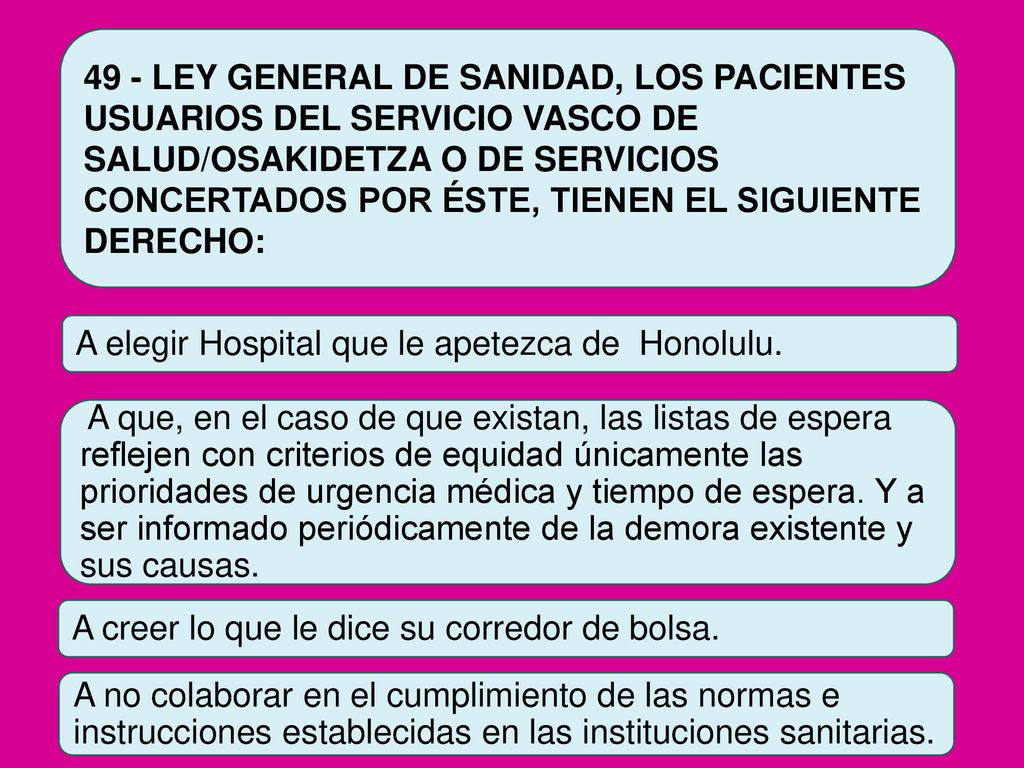 49 - LEY GENERAL DE SANIDAD, LOS PACIENTES USUARIOS DEL SERVICIO VASCO DE SALUD/OSAKIDETZA O DE SERVICIOS CONCERTADOS POR ÉSTE, TIENEN EL SIGUIENTE DERECHO:

A elegir Hospital que le apetezca de Honolulu.

A que, en el caso de que existan, las listas de espera reflejen con criterios de equidad únicamente las prioridades de urgencia médica y tiempo de espera. Y a ser informado periódicamente de la demora existente y sus causas.

A creer lo que le dice su corredor de bolsa.

A no colaborar en el cumplimiento de las normas e instrucciones establecidas en las instituciones sanitarias.